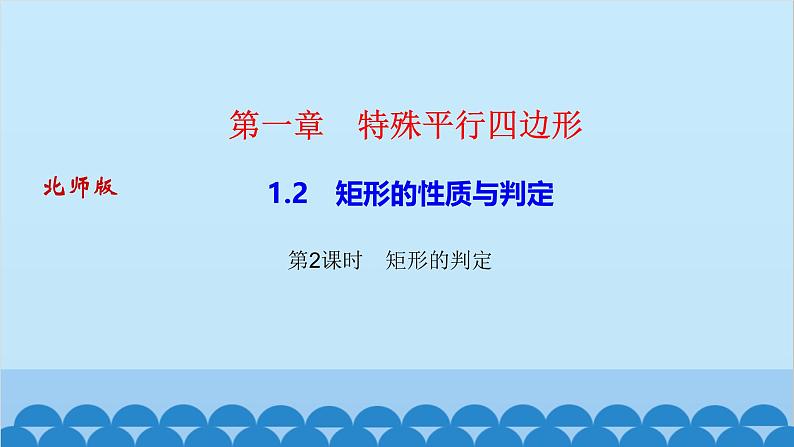 第一章　特殊平行四边形

北师版

1.2　矩形的性质与判定

第2课时　矩形的判定